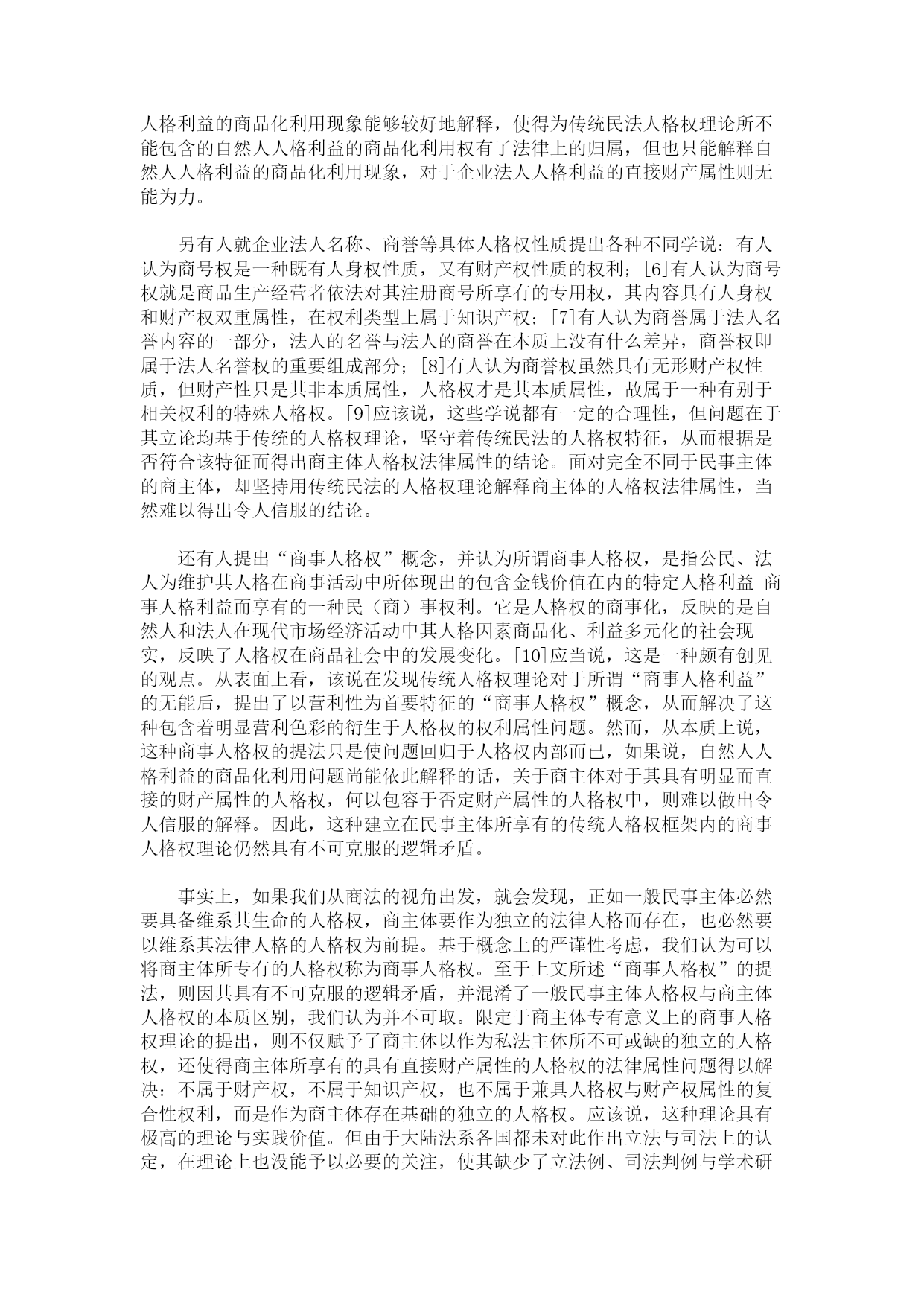 人格利益的商品化利用现象能够较好地解释，使得为传统民法人格权理论所不能包含的自然人人格利益的商品化利用权有了法律上的归属，但也只能解释自然人人格利益的商品化利用现象，对于企业法人人格利益的直接财产属性则无能为力。

另有人就企业法人名称、商誉等具体人格权性质提出各种不同学说：有人认为商号权是一种既有人身权性质，又有财产权性质的权利；[6]有人认为商号权就是商品生产经营者依法对其注册商号所享有的专用权，其内容具有人身权和财产权双重属性，在权利类型上属于知识产权；[7]有人认为商誉属于法人名誉内容的一部分，法人的名誉与法人的商誉在本质上没有什么差异，商誉权即属于法人名誉权的重要组成部分；[8]有人认为商誉权虽然具有无形财产权性质，但财产性只是其非本质属性，人格权才是其本质属性，故属于一种有别于相关权利的特殊人格权。[9]应该说，这些学说都有一定的合理性，但问题在于其立论均基于传统的人格权理论，坚守着传统民法的人格权特征，从而根据是否符合该特征而得出商主体人格权法律属性的结论。面对完全不同于民事主体的商主体，却坚持用传统民法的人格权理论解释商主体的人格权法律属性，当然难以得出令人信服的结论。

还有人提出“商事人格权”概念，并认为所谓商事人格权，是指公民、法人为维护其人格在商事活动中所体现出的包含金钱价值在内的特定人格利益-商事人格利益而享有的一种民（商）事权利。它是人格权的商事化，反映的是自然人和法人在现代市场经济活动中其人格因素商品化、利益多元化的社会现实，反映了人格权在商品社会中的发展变化。[10]应当说，这是一种颇有创见的观点。从表面上看，该说在发现传统人格权理论对于所谓“商事人格利益”的无能后，提出了以营利性为首要特征的“商事人格权”概念，从而解决了这种包含着明显营利色彩的衍生于人格权的权利属性问题。然而，从本质上说，这种商事人格权的提法只是使问题回归于人格权内部而已，如果说，自然人人格利益的商品化利用问题尚能依此解释的话，关于商主体对于其具有明显而直接的财产属性的人格权，何以包容于否定财产属性的人格权中，则难以做出令人信服的解释。因此，这种建立在民事主体所享有的传统人格权框架内的商事人格权理论仍然具有不可克服的逻辑矛盾。

事实上，如果我们从商法的视角出发，就会发现，正如一般民事主体必然要具备维系其生命的人格权，商主体要作为独立的法律人格而存在，也必然要以维系其法律人格的人格权为前提。基于概念上的严谨性考虑，我们认为可以将商主体所专有的人格权称为商事人格权。至于上文所述“商事人格权”的提法，则因其具有不可克服的逻辑矛盾，并混淆了一般民事主体人格权与商主体人格权的本质区别，我们认为并不可取。限定于商主体专有意义上的商事人格权理论的提出，则不仅赋予了商主体以作为私法主体所不可或缺的独立的人格权，还使得商主体所享有的具有直接财产属性的人格权的法律属性问题得以解决：不属于财产权，不属于知识产权，也不属于兼具人格权与财产权属性的复合性权利，而是作为商主体存在基础的独立的人格权。应该说，这种理论具有极高的理论与实践价值。但由于大陆法系各国都未对此作出立法与司法上的认定，在理论上也没能予以必要的关注，使其缺少了立法例、司法判例与学术研